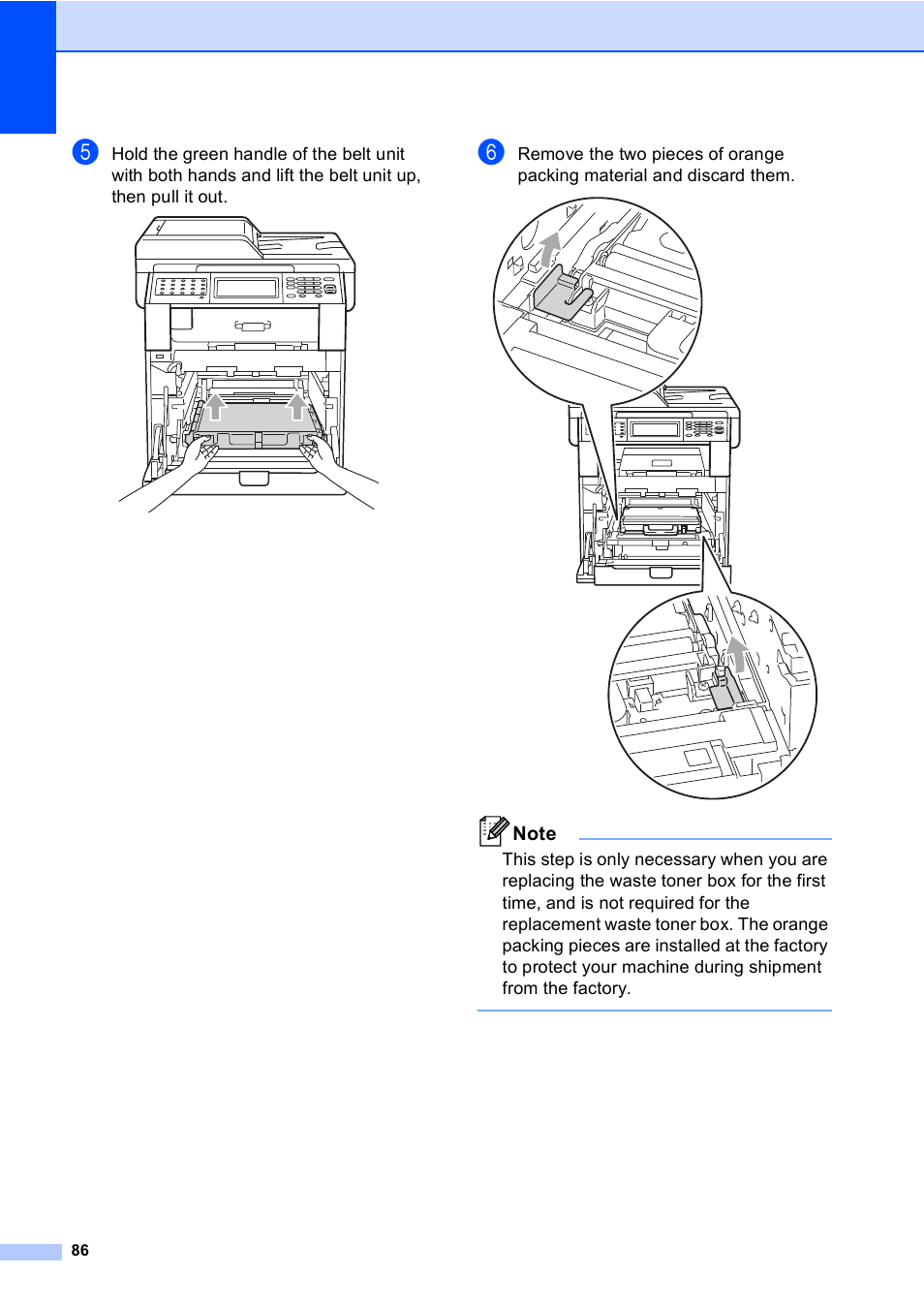 5 Hold the green handle of the belt unit with both hands and lift the belt unit up, then pull it out.

6 Remove the two pieces of orange packing material and discard them.

Note

This step is only necessary when you are replacing the waste toner box for the first time, and is not required for the replacement waste toner box. The orange packing pieces are installed at the factory to protect your machine during shipment from the factory.

86